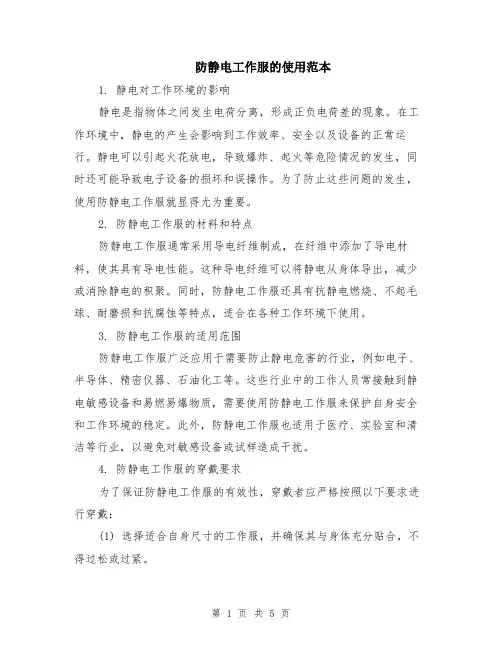 防静电工作服的使用范本

1. 静电对工作环境的影响

静电是指物体之间发生电荷分离，形成正负电荷差的现象。在工作环境中，静电的产生会影响到工作效率、安全以及设备的正常运行。静电可以引起火花放电，导致爆炸、起火等危险情况的发生，同时还可能导致电子设备的损坏和误操作。为了防止这些问题的发生，使用防静电工作服就显得尤为重要。

2. 防静电工作服的材料和特点

防静电工作服通常采用导电纤维制成，在纤维中添加了导电材料，使其具有导电性能。这种导电纤维可以将静电从身体导出，减少或消除静电的积聚。同时，防静电工作服还具有抗静电燃烧、不起毛球、耐磨损和抗腐蚀等特点，适合在各种工作环境下使用。

3. 防静电工作服的适用范围

防静电工作服广泛应用于需要防止静电危害的行业，例如电子、半导体、精密仪器、石油化工等。这些行业中的工作人员常接触到静电敏感设备和易燃易爆物质，需要使用防静电工作服来保护自身安全和工作环境的稳定。此外，防静电工作服也适用于医疗、实验室和清洁等行业，以避免对敏感设备或试样造成干扰。

4. 防静电工作服的穿戴要求

为了保证防静电工作服的有效性，穿戴者应严格按照以下要求进行穿戴：

(1) 选择适合自身尺寸的工作服，并确保其与身体充分贴合，不得过松或过紧。

第 1 页 共 5 页